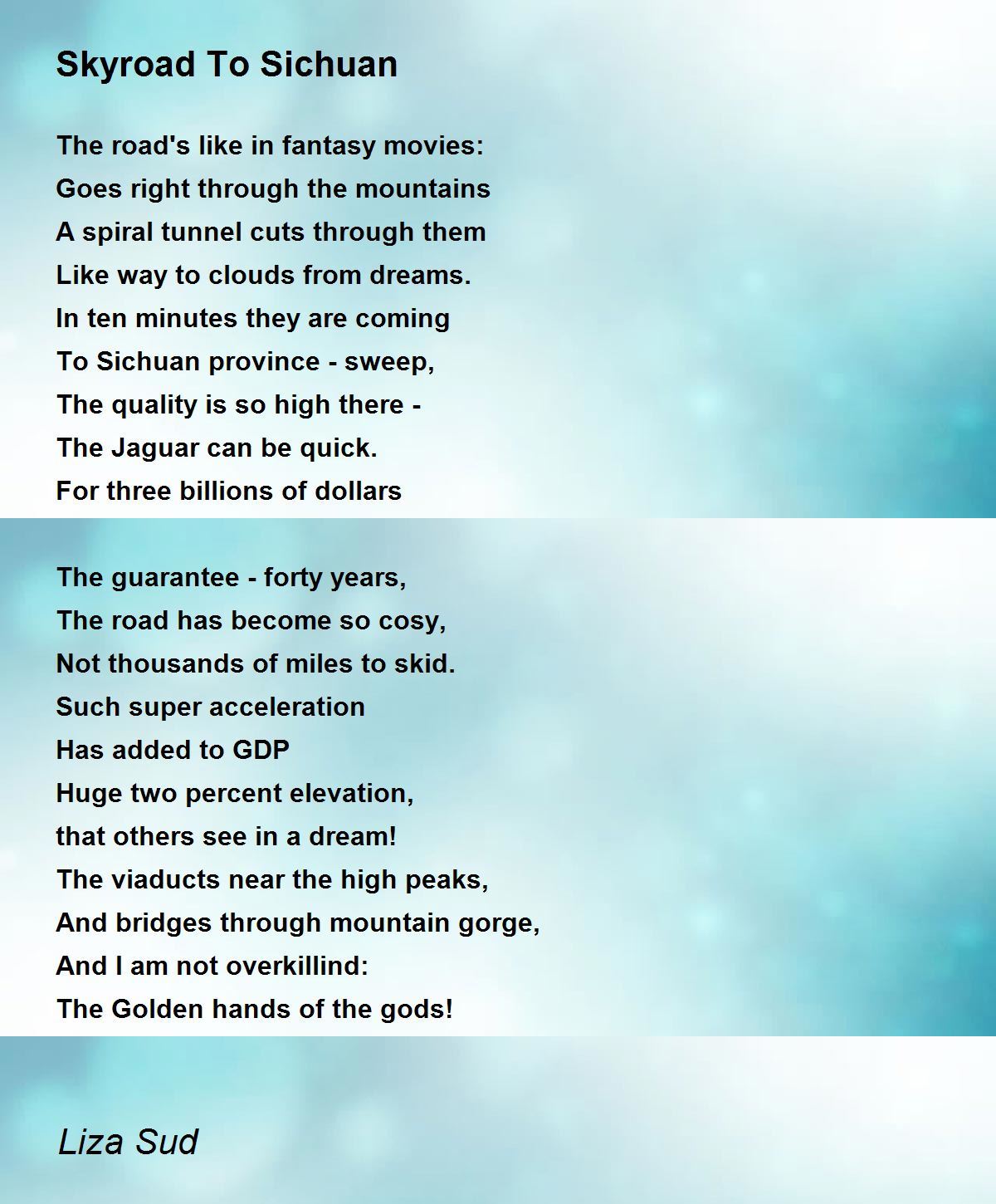 Skyroad To Sichuan

The road's like in fantasy movies:
Goes right through the mountains
A spiral tunnel cuts through them
Like way to clouds from dreams.
In ten minutes they are coming
To Sichuan province - sweep,
The quality is so high there -
The Jaguar can be quick.
For three billions of dollars

The guarantee - forty years,
The road has become so cosy,
Not thousands of miles to skid.
Such super acceleration
Has added to GDP
Huge two percent elevation,
that others see in a dream!
The viaducts near the high peaks,
And bridges through mountain gorge,
And I am not overkillind:
The Golden hands of the gods!

Liza Sud